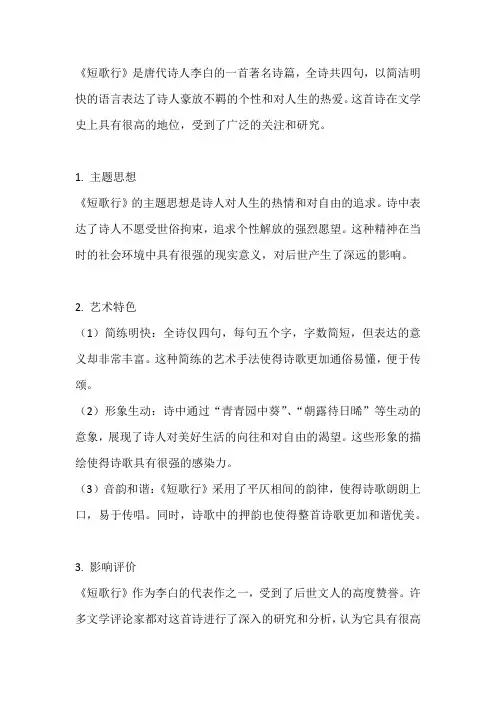 《短歌行》是唐代诗人李白的一首著名诗篇，全诗共四句，以简洁明快的语言表达了诗人豪放不羁的个性和对人生的热爱。这首诗在文学史上具有很高的地位，受到了广泛的关注和研究。

1. 主题思想
《短歌行》的主题思想是诗人对人生的热情和对自由的追求。诗中表达了诗人不愿受世俗拘束，追求个性解放的强烈愿望。这种精神在当时的社会环境中具有很强的现实意义，对后世产生了深远的影响。

2. 艺术特色
（1）简练明快：全诗仅四句，每句五个字，字数简短，但表达的意义却非常丰富。这种简练的艺术手法使得诗歌更加通俗易懂，便于传颂。
（2）形象生动：诗中通过“青青园中葵”、“朝露待日晞”等生动的意象，展现了诗人对美好生活的向往和对自由的渴望。这些形象的描绘使得诗歌具有很强的感染力。
（3）音韵和谐：《短歌行》采用了平仄相间的韵律，使得诗歌朗朗上口，易于传唱。同时，诗歌中的押韵也使得整首诗歌更加和谐优美。

3. 影响评价
《短歌行》作为李白的代表作之一，受到了后世文人的高度赞誉。许多文学评论家都对这首诗进行了深入的研究和分析，认为它具有很高